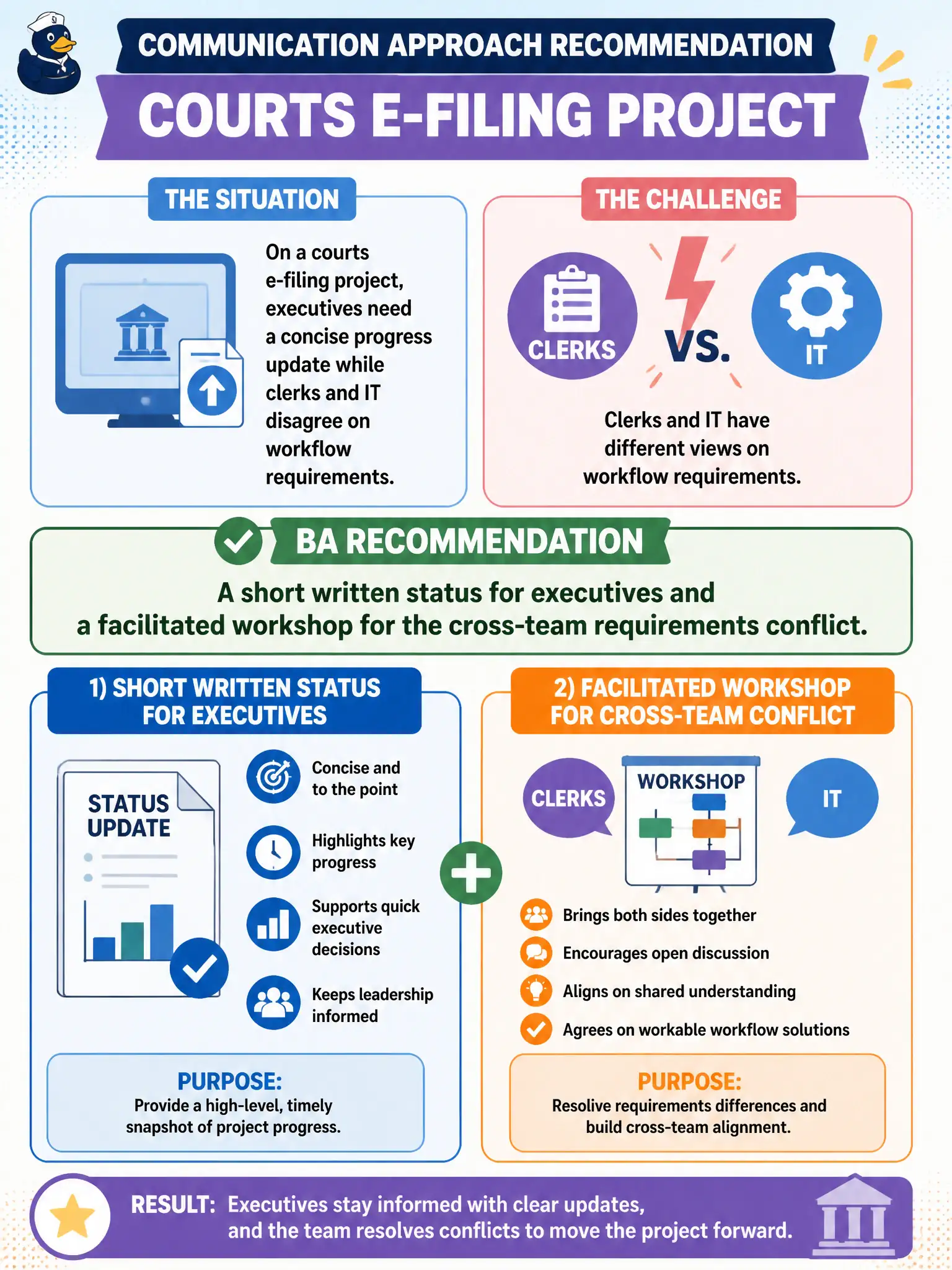 COMMUNICATION APPROACH RECOMMENDATION

COURTS E-FILING PROJECT

THE SITUATION

On a courts e-filing project, executives need a concise progress update while clerks and IT disagree on workflow requirements.

THE CHALLENGE

CLERKS

VS.

IT

Clerks and IT have different views on workflow requirements.

BA RECOMMENDATION

A short written status for executives and a facilitated workshop for the cross-team requirements conflict.

1) SHORT WRITTEN STATUS FOR EXECUTIVES

STATUS UPDATE

Concise and to the point

Highlights key progress

Supports quick executive decisions

Keeps leadership informed

PURPOSE:
Provide a high-level, timely snapshot of project progress.

2) FACILITATED WORKSHOP FOR CROSS-TEAM CONFLICT

CLERKS

WORKSHOP

IT

Brings both sides together

Encourages open discussion

Aligns on shared understanding

Agrees on workable workflow solutions

PURPOSE:
Resolve requirements differences and build cross-team alignment.

RESULT: Executives stay informed with clear updates, and the team resolves conflicts to move the project forward.